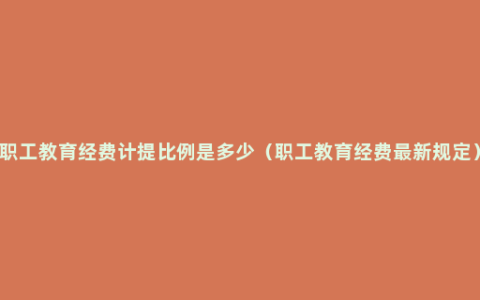 职工教育经费计提比例是多少（职工教育经费最新规定）